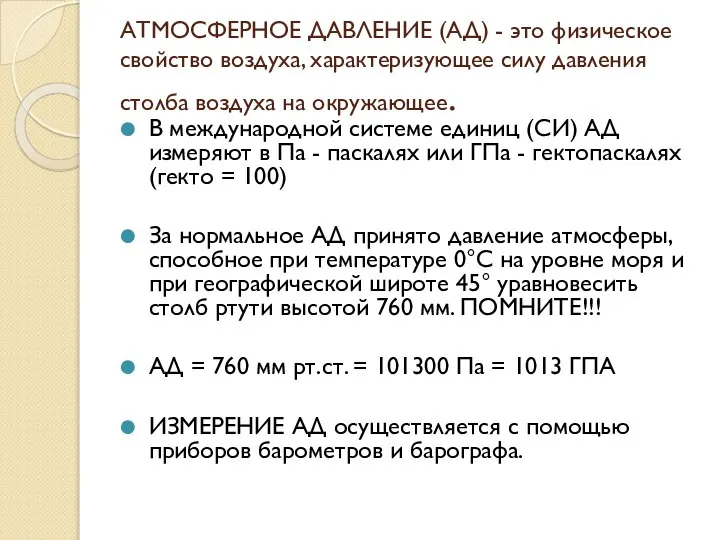 АТМОСФЕРНОЕ ДАВЛЕНИЕ (АД) - это физическое свойство воздуха, характеризующее силу давления столба воздуха на окружающее.

В международной системе единиц (СИ) АД измеряют в Па - паскалях или ГПа - гектопаскалях (гекто = 100)

За нормальное АД принято давление атмосферы, способное при температуре 0°С на уровне моря и при географической широте 45° уравновесить столб ртути высотой 760 мм. ПОМНИТЕ!!!

АД = 760 мм рт.ст. = 101300 Па = 1013 ГПА

ИЗМЕРЕНИЕ АД осуществляется с помощью приборов барометров и барографа.